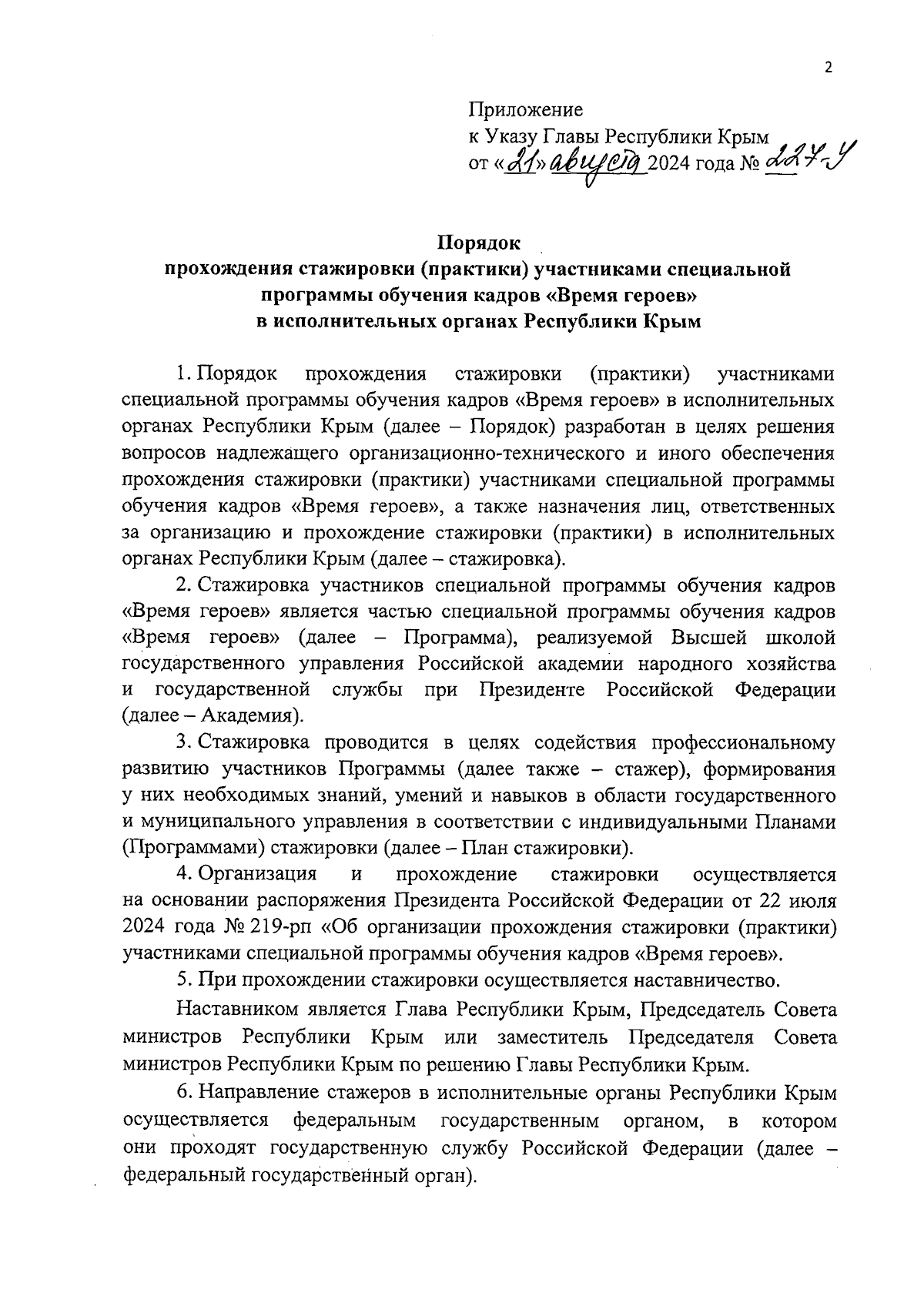 2

Приложение
к Указу Главы Республики Крым
от «21» августа 2024 года № 227-У

Порядок
прохождения стажировки (практики) участниками специальной программы обучения кадров «Время героев»
в исполнительных органах Республики Крым

1. Порядок прохождения стажировки (практики) участниками специальной программы обучения кадров «Время героев» в исполнительных органах Республики Крым (далее – Порядок) разработан в целях решения вопросов надлежащего организационно-технического и иного обеспечения прохождения стажировки (практики) участниками специальной программы обучения кадров «Время героев», а также назначения лиц, ответственных за организацию и прохождение стажировки (практики) в исполнительных органах Республики Крым (далее – стажировка).

2. Стажировка участников специальной программы обучения кадров «Время героев» является частью специальной программы обучения кадров «Время героев» (далее – Программа), реализуемой Высшей школой государственного управления Российской академии народного хозяйства и государственной службы при Президенте Российской Федерации (далее – Академия).

3. Стажировка проводится в целях содействия профессиональному развитию участников Программы (далее также – стажер), формирования у них необходимых знаний, умений и навыков в области государственного и муниципального управления в соответствии с индивидуальными Планами (Программами) стажировки (далее – План стажировки).

4. Организация и прохождение стажировки осуществляется на основании распоряжения Президента Российской Федерации от 22 июля 2024 года № 219-рп «Об организации прохождения стажировки (практики) участниками специальной программы обучения кадров «Время героев».

5. При прохождении стажировки осуществляется наставничество.

Наставником является Глава Республики Крым, Председатель Совета министров Республики Крым или заместитель Председателя Совета министров Республики Крым по решению Главы Республики Крым.

6. Направление стажеров в исполнительные органы Республики Крым осуществляется федеральным государственным органом, в котором они проходят государственную службу Российской Федерации (далее – федеральный государственный орган).